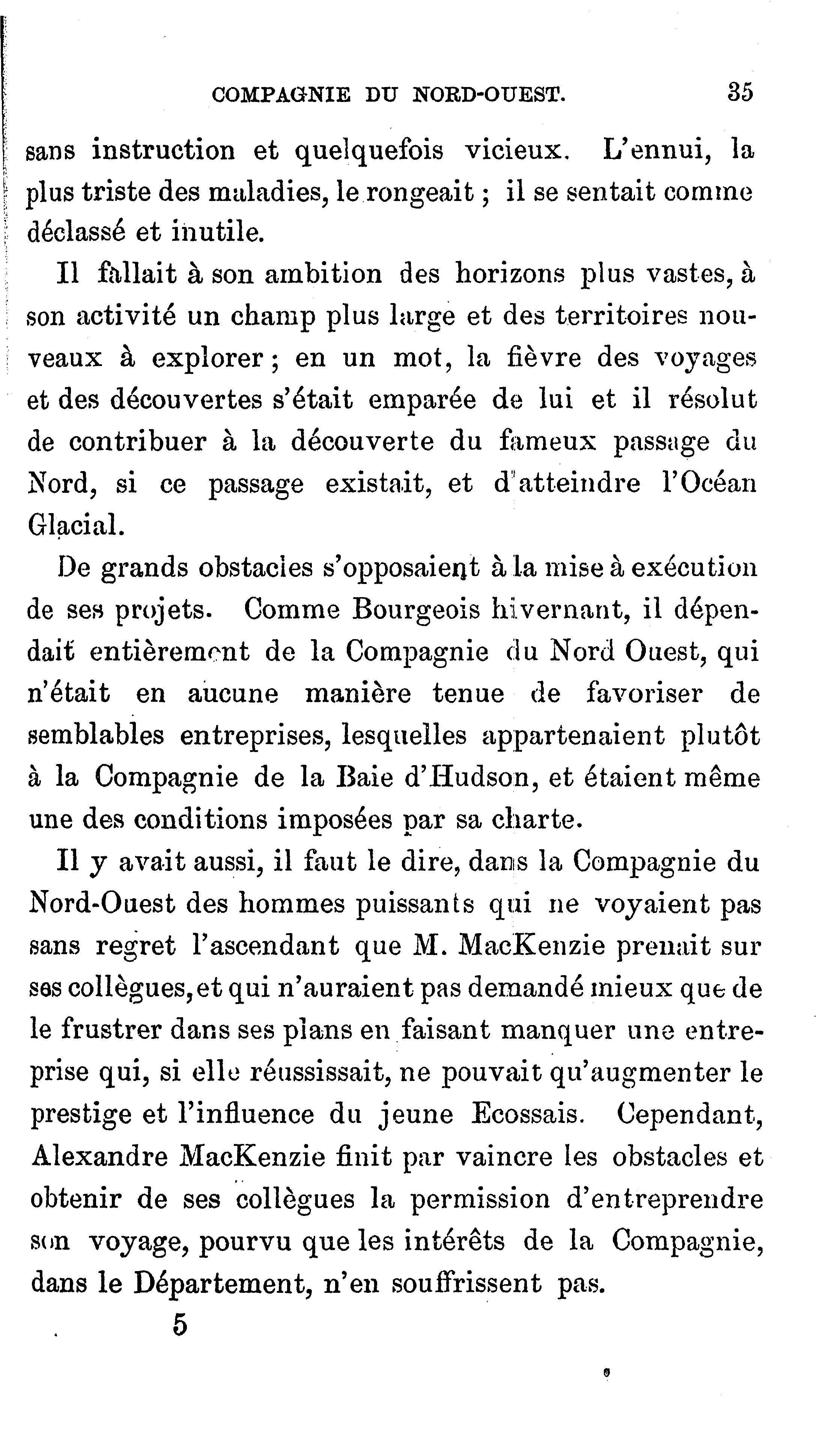 COMPAGNIE DU NORD-OUEST. 35

sans instruction et quelquefois vicieux. L'ennui, la plus triste des maladies, le rongeait ; il se sentait comme déclassé et inutile.

Il fallait à son ambition des horizons plus vastes, à son activité un champ plus large et des territoires nouveaux à explorer ; en un mot, la fièvre des voyages et des découvertes s'était emparée de lui et il résolut de contribuer à la découverte du fameux passage du Nord, si ce passage existait, et d'atteindre l'Océan Glacial.

De grands obstacles s'opposaient à la mise à exécution de ses projets. Comme Bourgeois hivernant, il dépendait entièrement de la Compagnie du Nord Ouest, qui n'était en aucune manière tenue de favoriser de semblables entreprises, lesquelles appartenaient plutôt à la Compagnie de la Baie d'Hudson, et étaient même une des conditions imposées par sa charte.

Il y avait aussi, il faut le dire, dans la Compagnie du Nord-Ouest des hommes puissants qui ne voyaient pas sans regret l'ascendant que M. MacKenzie prenait sur ses collègues, et qui n'auraient pas demandé mieux que de le frustrer dans ses plans en faisant manquer une entreprise qui, si elle réussissait, ne pouvait qu'augmenter le prestige et l'influence du jeune Ecossais. Cependant, Alexandre MacKenzie finit par vaincre les obstacles et obtenir de ses collègues la permission d'entreprendre son voyage, pourvu que les intérêts de la Compagnie, dans le Département, n'en souffrissent pas.

5